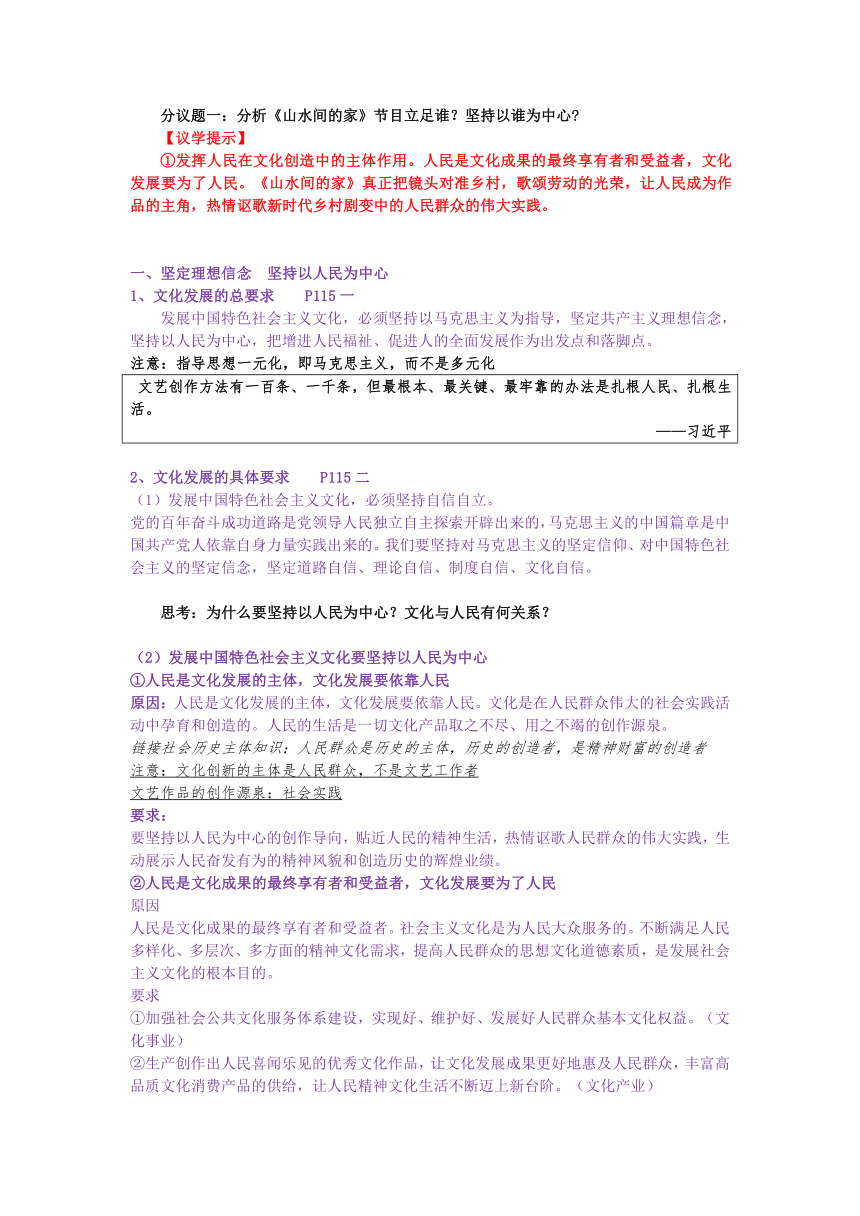 分议题一：分析《山水间的家》节目立足谁？坚持以谁为中心？

【议学提示】

①发挥人民在文化创造中的主体作用。人民是文化成果的最终享有者和受益者，文化发展要为了人民。《山水间的家》真正把镜头对准乡村，歌颂劳动的光荣，让人民成为作品的主角，热情讴歌新时代乡村剧变中的人民群众的伟大实践。

一、坚定理想信念　坚持以人民为中心

1、文化发展的总要求　　P115 一

发展中国特色社会主义文化，必须坚持以马克思主义为指导，坚定共产主义理想信念，坚持以人民为中心，把增进人民福祉、促进人的全面发展作为出发点和落脚点。

注意：指导思想一元化，即马克思主义，而不是多元化

文艺创作方法有一百条、一千条，但最根本、最关键、最牢靠的办法是扎根人民、扎根生活。

——习近平

2、文化发展的具体要求　　P115 二

（1）发展中国特色社会主义文化，必须坚持自信自立。

党的百年奋斗成功道路是党领导人民独立自主探索开辟出来的，马克思主义的中国篇章是中国共产党人依靠自身力量实践出来的。我们要坚持对马克思主义的坚定信仰、对中国特色社会主义的坚定信念，坚定道路自信、理论自信、制度自信、文化自信。

思考：为什么要坚持以人民为中心？文化与人民有何关系？

（2）发展中国特色社会主义文化要坚持以人民为中心

①人民是文化发展的主体，文化发展要依靠人民

原因：人民是文化发展的主体，文化发展要依靠人民。文化是在人民群众伟大的社会实践活动中孕育和创造的。人民的生活是一切文化产品取之不尽、用之不竭的创作源泉。

链接社会历史主体知识：人民群众是历史的主体，历史的创造者，是精神财富的创造者

注意：文化创新的主体是人民群众，不是文艺工作者

文艺作品的创作源泉：社会实践

要求：

要坚持以人民为中心的创作导向，贴近人民的精神生活，热情讴歌人民群众的伟大实践，生动展示人民奋发有为的精神风貌和创造历史的辉煌业绩。

②人民是文化成果的最终享有者和受益者，文化发展要为了人民

原因

人民是文化成果的最终享有者和受益者。社会主义文化是为人民大众服务的。不断满足人民多样化、多层次、多方面的精神文化需求，提高人民群众的思想文化道德素质，是发展社会主义文化的根本目的。

要求

①加强社会公共文化服务体系建设，实现好、维护好、发展好人民群众基本文化权益。（文化事业）

②生产创作出人民喜闻乐见的优秀文化作品，让文化发展成果更好地惠及人民群众，丰富高品质文化消费产品的供给，让人民精神文化生活不断迈上新台阶。（文化产业）